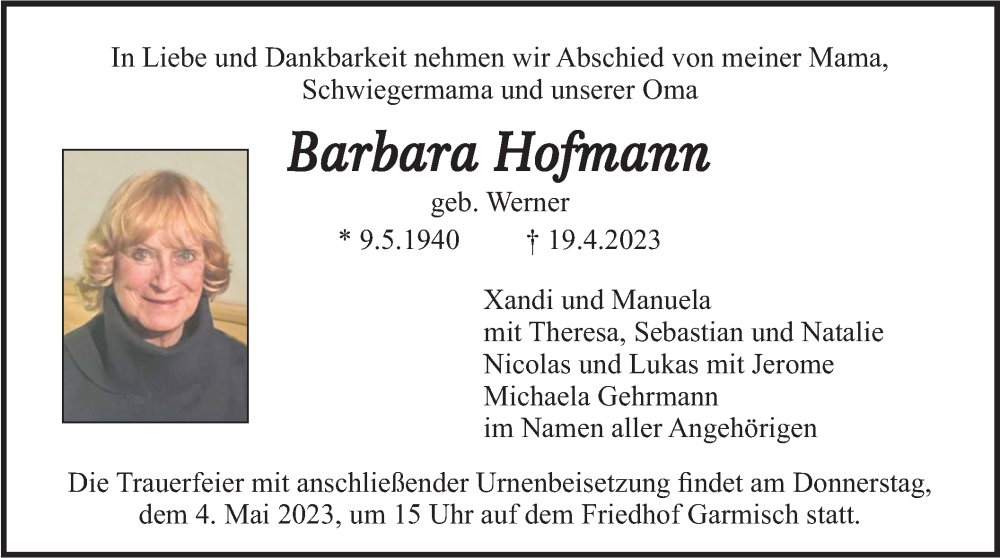 In Liebe und Dankbarkeit nehmen wir Abschied von meiner Mama, Schwiegermama und unserer Oma

Barbara Hofmann

geb. Werner

* 9.5.1940 † 19.4.2023

Xandi und Manuela
mit Theresa, Sebastian und Natalie
Nicolas und Lukas mit Jerome
Michaela Gehrmann
im Namen aller Angehörigen

Die Trauerfeier mit anschließender Urnenbeisetzung findet am Donnerstag, dem 4. Mai 2023, um 15 Uhr auf dem Friedhof Garmisch statt.